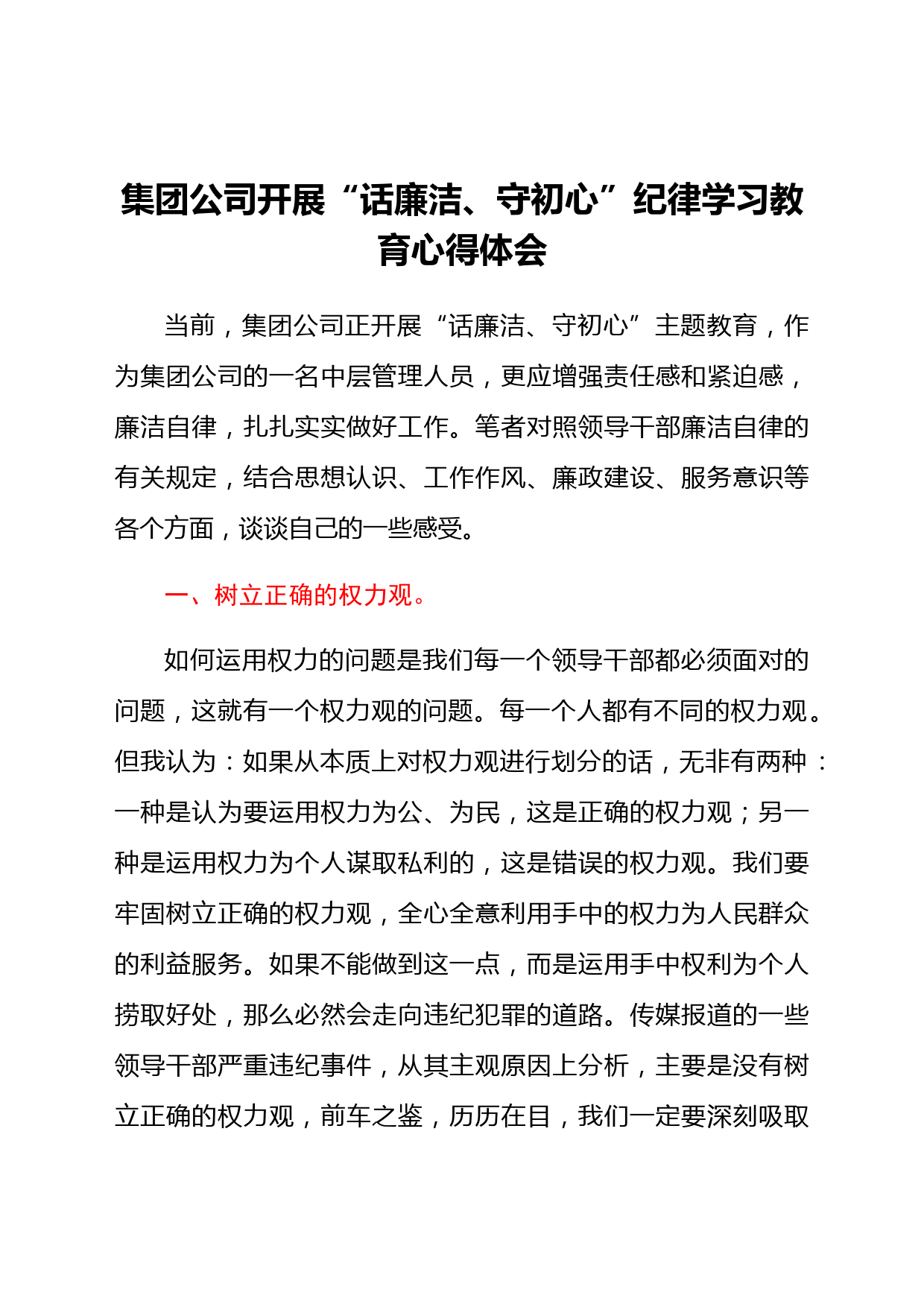 集团公司开展“话廉洁、守初心”纪律学习教育心得体会

当前，集团公司正开展“话廉洁、守初心”主题教育，作为集团公司的一名中层管理人员，更应增强责任感和紧迫感，廉洁自律，扎扎实实做好工作。笔者对照领导干部廉洁自律的有关规定，结合思想认识、工作作风、廉政建设、服务意识等各个方面，谈谈自己的一些感受。

一、树立正确的权力观。

如何运用权力的问题是我们每一个领导干部都必须面对的问题，这就有一个权力观的问题。每一个人都有不同的权力观。但我认为：如果从本质上对权力观进行划分的话，无非有两种：一种是认为要运用权力为公、为民，这是正确的权力观；另一种是运用权力为个人谋取私利的，这是错误的权力观。我们要牢固树立正确的权力观，全心全意利用手中的权力为人民群众的利益服务。如果不能做到这一点，而是运用手中权利为个人捞取好处，那么必然会走向违纪犯罪的道路。传媒报道的一些领导干部严重违纪事件，从其主观原因上分析，主要是没有树立正确的权力观，前车之鉴，历历在目，我们一定要深刻吸取